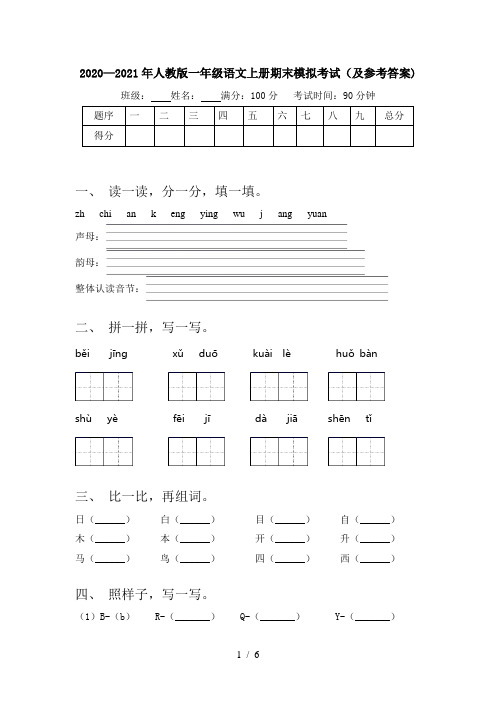 2020—2021年人教版一年级语文上册期末模拟考试（及参考答案）

班级：____ 姓名：____ 满分：100分 考试时间：90分钟

| 题序 | 一 | 二 | 三 | 四 | 五 | 六 | 七 | 八 | 九 | 总分 |
|---|---|---|---|---|---|---|---|---|---|---|
| 得分 | | | | | | | | | | |

一、 读一读，分一分，填一填。

zh chi an k eng ying wu j ang yuan

声母：

韵母：

整体认读音节：

二、 拼一拼，写一写。

běi jīng　　xǔ duō　　kuài lè　　huǒ bàn

shù yè　　fēi jī　　dà jiā　　shēn tǐ

三、 比一比，再组词。

日（______）　白（______）　目（______）　自（______）
木（______）　本（______）　开（______）　升（______）
马（______）　鸟（______）　四（______）　西（______）

四、 照样子，写一写。

（1）B-（b）　R-（______）　Q-（______）　Y-（______）

1 / 6